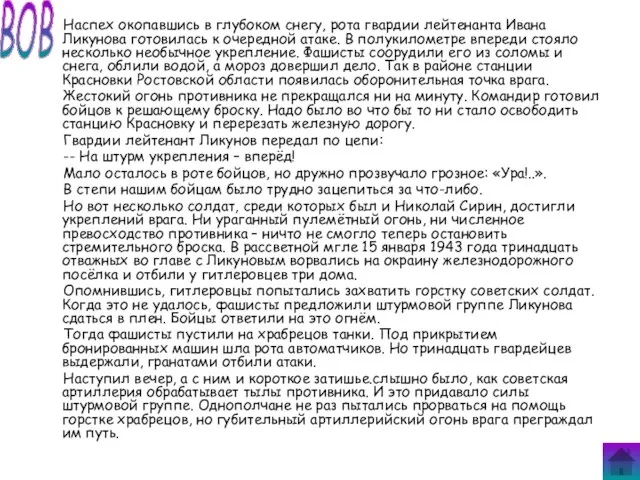 ВОВ

Наспех окопавшись в глубоком снегу, рота гвардии лейтенанта Ивана Ликунова готовилась к очередной атаке. В полукилометре впереди стояло несколько необычное укрепление. Фашисты соорудили его из соломы и снега, облили водой, а мороз довершил дело. Так в районе станции Красновки Ростовской области появилась оборонительная точка врага.

Жестокий огонь противника не прекращался ни на минуту. Командир готовил бойцов к решающему броску. Надо было во что бы то ни стало освободить станцию Красновку и перерезать железную дорогу.

Гвардии лейтенант Ликунов передал по цепи:

-- На штурм укрепления – вперёд!

Мало осталось в роте бойцов, но дружно прозвучало грозное: «Ура!..».

В степи нашим бойцам было трудно зацепиться за что-либо.

Но вот несколько солдат, среди которых был и Николай Сирин, достигли укреплений врага. Ни ураганный пулемётный огонь, ни численное превосходство противника – ничто не смогло теперь остановить стремительного броска. В рассветной мгле 15 января 1943 года тринадцать отважных во главе с Ликуновым ворвались на окраину железнодорожного посёлка и отбили у гитлеровцев три дома.

Опомнившись, гитлеровцы попытались захватить горстку советских солдат. Когда это не удалось, фашисты предложили штурмовой группе Ликунова сдаться в плен. Бойцы ответили на это огнём.

Тогда фашисты пустили на храбрецов танки. Под прикрытием бронированных машин шла рота автоматчиков. Но тринадцать гвардейцев выдержали, гранатами отбили атаки.

Наступил вечер, а с ним и короткое затишье.слышно было, как советская артиллерия обрабатывает тылы противника. И это придавало силы штурмовой группе. Однополчане не раз пытались прорваться на помощь горстке храбрецов, но губительный артиллерийский огонь врага преграждал им путь.